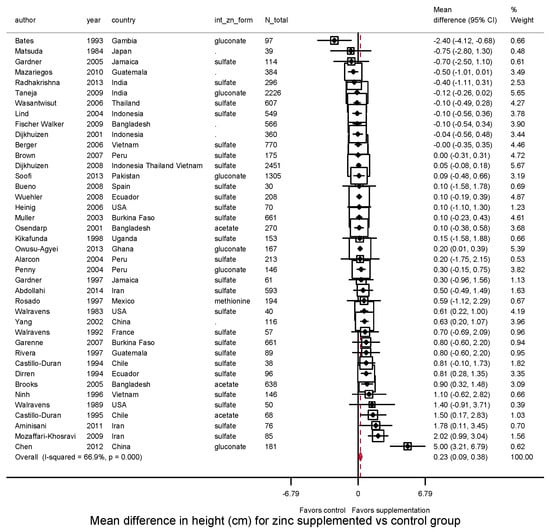 | author | year | country | int_zn_form | N_total | Mean difference (95% CI) | % Weight |
|---|---|---|---|---|---|---|
| Bates | 1993 | Gambia | gluconate | 97 | -2.40 (-4.12, -0.68) | 0.66 |
| Matsuda | 1984 | Japan | . | 39 | -0.75 (-2.80, 1.30) | 0.48 |
| Gardner | 2005 | Jamaica | sulfate | 114 | -0.70 (-2.50, 1.10) | 0.61 |
| Mazariegos | 2010 | Guatemala | . | 384 | -0.50 (-1.01, 0.01) | 3.49 |
| Radhakrishna | 2013 | India | sulfate | 296 | -0.40 (-1.11, 0.31) | 2.53 |
| Taneja | 2009 | India | gluconate | 2226 | -0.12 (-0.26, 0.02) | 5.65 |
| Wasantwisut | 2006 | Thailand | sulfate | 607 | -0.10 (-0.49, 0.28) | 4.27 |
| Lind | 2004 | Indonesia | sulfate | 549 | -0.10 (-0.56, 0.36) | 3.78 |
| Fischer Walker | 2009 | Bangladesh | . | 566 | -0.10 (-0.54, 0.34) | 3.90 |
| Dijkhuizen | 2001 | Indonesia | . | 360 | -0.04 (-0.56, 0.48) | 3.44 |
| Berger | 2006 | Vietnam | sulfate | 770 | -0.00 (-0.35, 0.35) | 4.46 |
| Brown | 2007 | Peru | sulfate | 175 | 0.00 (-0.31, 0.31) | 4.72 |
| Dijkhuizen | 2008 | Indonesia Thailand Vietnam | sulfate | 2451 | 0.05 (-0.08, 0.18) | 5.67 |
| Soofi | 2013 | Pakistan | gluconate | 1305 | 0.09 (-0.48, 0.66) | 3.19 |
| Bueno | 2008 | Spain | sulfate | 30 | 0.10 (-1.58, 1.78) | 0.69 |
| Wuehler | 2008 | Ecuador | sulfate | 208 | 0.10 (-0.19, 0.39) | 4.87 |
| Heinig | 2006 | USA | sulfate | 70 | 0.10 (-1.10, 1.30) | 1.23 |
| Muller | 2003 | Burkina Faso | sulfate | 661 | 0.10 (-0.23, 0.43) | 4.61 |
| Osendarp | 2001 | Bangladesh | acetate | 270 | 0.10 (-0.38, 0.58) | 3.68 |
| Kikafunda | 1998 | Uganda | sulfate | 153 | 0.15 (-1.58, 1.88) | 0.66 |
| Owusu-Agyei | 2013 | Ghana | gluconate | 167 | 0.20 (0.01, 0.39) | 5.39 |
| Alarcon | 2004 | Peru | sulfate | 213 | 0.20 (-1.75, 2.15) | 0.53 |
| Penny | 2004 | Peru | gluconate | 146 | 0.30 (-0.15, 0.75) | 3.82 |
| Gardner | 1997 | Jamaica | sulfate | 61 | 0.30 (-0.96, 1.56) | 1.13 |
| Abdollahi | 2014 | Iran | sulfate | 593 | 0.50 (-0.49, 1.49) | 1.63 |
| Rosado | 1997 | Mexico | methionine | 194 | 0.59 (-1.12, 2.29) | 0.67 |
| Walravens | 1983 | USA | sulfate | 40 | 0.61 (0.22, 1.00) | 4.19 |
| Yang | 2002 | China | . | 116 | 0.63 (0.20, 1.07) | 3.96 |
| Walravens | 1992 | France | sulfate | 57 | 0.70 (-0.69, 2.09) | 0.96 |
| Garenne | 2007 | Burkina Faso | sulfate | 661 | 0.80 (-0.60, 2.20) | 0.94 |
| Rivera | 1997 | Guatemala | sulfate | 89 | 0.80 (-0.60, 2.20) | 0.95 |
| Castillo-Duran | 1994 | Chile | sulfate | 38 | 0.81 (-0.10, 1.73) | 1.82 |
| Dirren | 1994 | Ecuador | sulfate | 96 | 0.81 (0.28, 1.35) | 3.35 |
| Brooks | 2005 | Bangladesh | acetate | 638 | 0.90 (0.32, 1.48) | 3.09 |
| Ninh | 1996 | Vietnam | sulfate | 146 | 1.10 (-0.62, 2.82) | 0.66 |
| Walravens | 1989 | USA | sulfate | 50 | 1.40 (-0.91, 3.71) | 0.39 |
| Castillo-Duran | 1995 | Chile | acetate | 68 | 1.50 (0.17, 2.83) | 1.03 |
| Aminisani | 2011 | Iran | sulfate | 76 | 1.78 (0.11, 3.45) | 0.70 |
| Mozaffari-Khosravi | 2009 | Iran | sulfate | 85 | 2.02 (0.99, 3.04) | 1.56 |
| Chen | 2012 | China | gluconate | 181 | 5.00 (3.21, 6.79) | 0.62 |
| Overall (I-squared = 66.9%, p = 0.000) | | | | | 0.23 (0.09, 0.38) | 100.00 |

-6.79 0 6.79

Favors control Favors supplementation

Mean difference in height (cm) for zinc supplemented vs control group